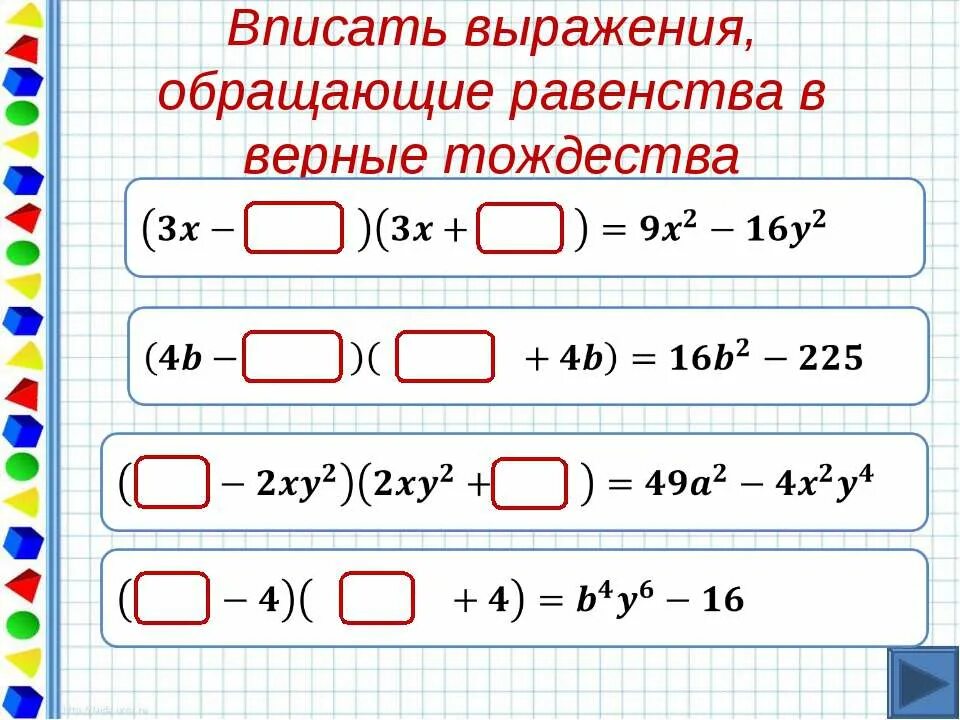 Вписать выражения, обращающие равенства в верные тождества

$(3x - \square)(3x + \square) = 9x^2 - 16y^2$

$(4b - \square)(\square + 4b) = 16b^2 - 225$

$(\square - 2xy^2)(2xy^2 + \square) = 49a^2 - 4x^2y^4$

$(\square - 4)(\square + 4) = b^4y^6 - 16$